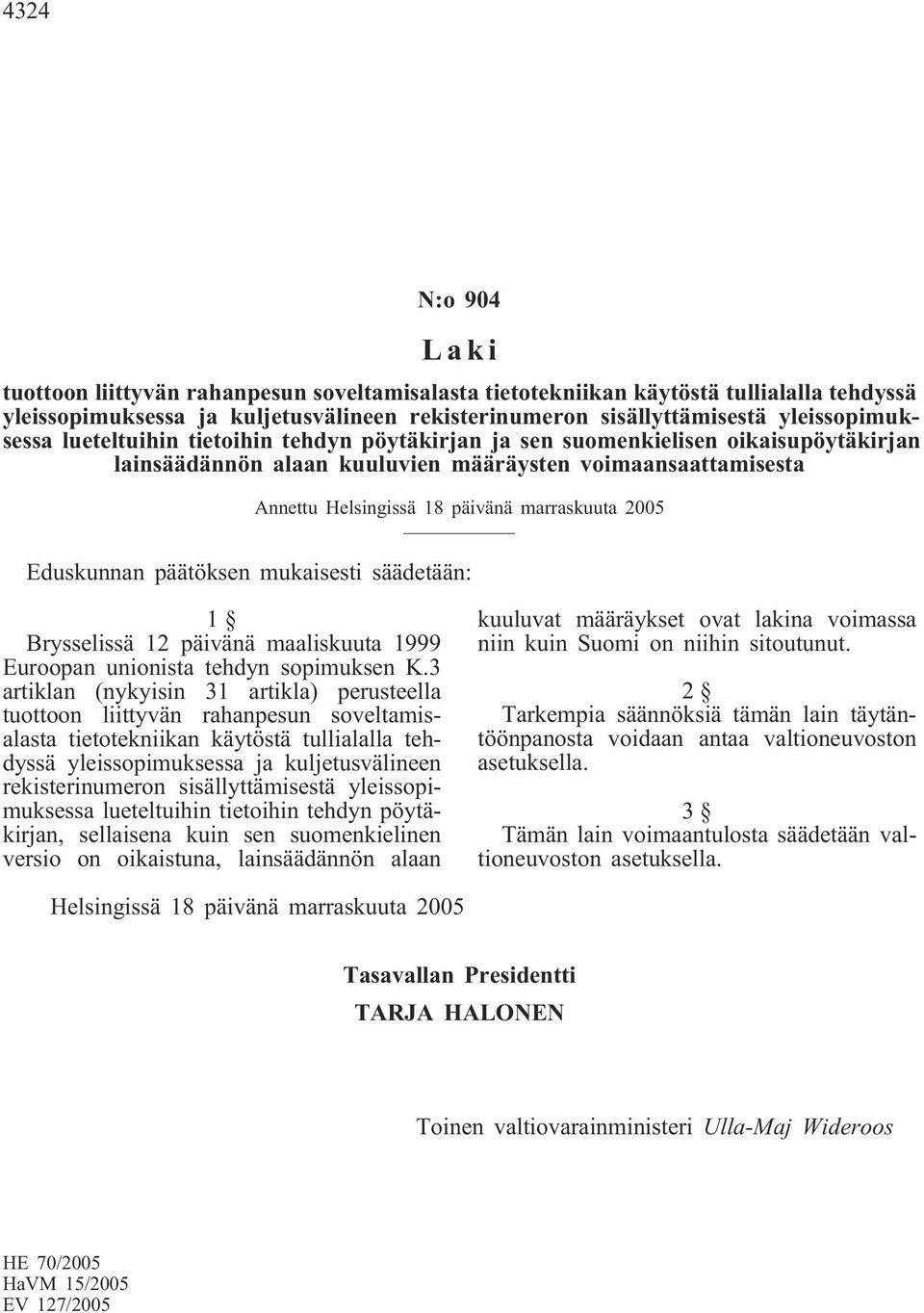 4324

N:o 904

Laki

tuottoon liittyvän rahanpesun soveltamisalasta tietotekniikan käytöstä tullialalla tehdyssä yleissopimuksessa ja kuljetusvälineen rekisterinumeron sisällyttämisestä yleissopimuksessa lueteltuihin tietoihin tehdyn pöytäkirjan ja sen suomenkielisen oikaisupöytäkirjan lainsäädännön alaan kuuluvien määräysten voimaansaattamisesta

Annettu Helsingissä 18 päivänä marraskuuta 2005

Eduskunnan päätöksen mukaisesti säädetään:

1 §

Brysselissä 12 päivänä maaliskuuta 1999 Euroopan unionista tehdyn sopimuksen K.3 artiklan (nykyisin 31 artikla) perusteella tuottoon liittyvän rahanpesun soveltamisalasta tietotekniikan käytöstä tullialalla tehdyssä yleissopimuksessa ja kuljetusvälineen rekisterinumeron sisällyttämisestä yleissopimuksessa lueteltuihin tietoihin tehdyn pöytäkirjan, sellaisena kuin sen suomenkielinen versio on oikaistuna, lainsäädännön alaan kuuluvat määräykset ovat lakina voimassa niin kuin Suomi on niihin sitoutunut.

2 §

Tarkempia säännöksiä tämän lain täytäntöönpanosta voidaan antaa valtioneuvoston asetuksella.

3 §

Tämän lain voimaantulosta säädetään valtioneuvoston asetuksella.

Helsingissä 18 päivänä marraskuuta 2005

Tasavallan Presidentti
TARJA HALONEN

Toinen valtiovarainministeri Ulla-Maj Wideroos

HE 70/2005
HaVM 15/2005
EV 127/2005